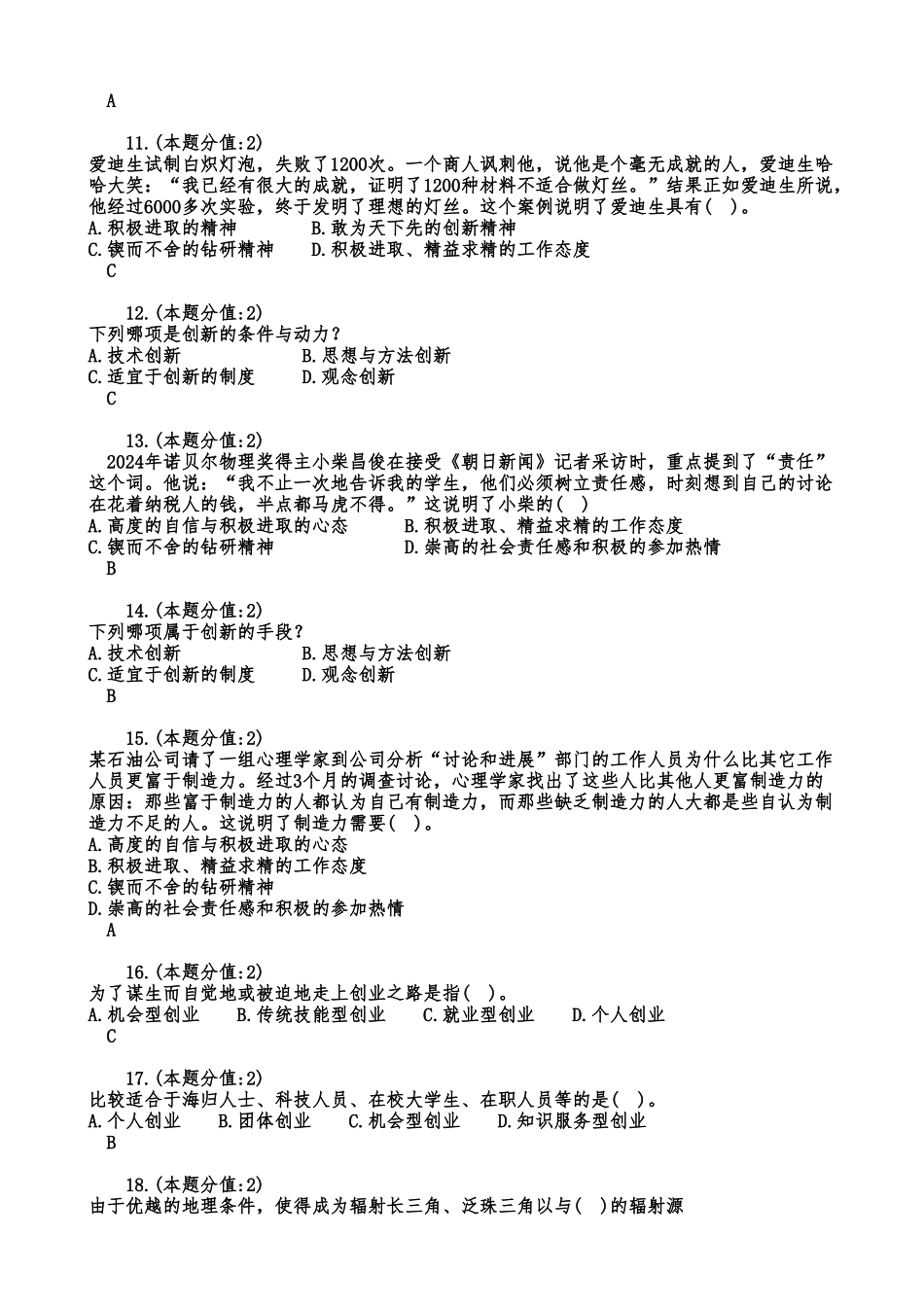 A

11.(本题分值:2)
爱迪生试制白炽灯泡，失败了1200次。一个商人讽刺他，说他是个毫无成就的人，爱迪生哈哈大笑：“我已经有很大的成就，证明了1200种材料不适合做灯丝。”结果正如爱迪生所说，他经过6000多次实验，终于发明了理想的灯丝。这个案例说明了爱迪生具有( )。
A.积极进取的精神　B.敢为天下先的创新精神
C.锲而不舍的钻研精神　D.积极进取、精益求精的工作态度
C

12.(本题分值:2)
下列哪项是创新的条件与动力？
A.技术创新　B.思想与方法创新
C.适宜于创新的制度　D.观念创新
C

13.(本题分值:2)
2024年诺贝尔物理奖得主小柴昌俊在接受《朝日新闻》记者采访时，重点提到了“责任”这个词。他说：“我不止一次地告诉我的学生，他们必须树立责任感，时刻想到自己的讨论在花着纳税人的钱，半点都马虎不得。”这说明了小柴的( )
A.高度的自信与积极进取的心态　B.积极进取、精益求精的工作态度
C.锲而不舍的钻研精神　D.崇高的社会责任感和积极的参加热情
B

14.(本题分值:2)
下列哪项属于创新的手段？
A.技术创新　B.思想与方法创新
C.适宜于创新的制度　D.观念创新
B

15.(本题分值:2)
某石油公司请了一组心理学家到公司分析“讨论和进展”部门的工作人员为什么比其它工作人员更富于制造力。经过3个月的调查讨论，心理学家找出了这些人比其他人更富制造力的原因：那些富于制造力的人都认为自己有制造力，而那些缺乏制造力的人大都是些自认为制造力不足的人。这说明了制造力需要( )。
A.高度的自信与积极进取的心态
B.积极进取、精益求精的工作态度
C.锲而不舍的钻研精神
D.崇高的社会责任感和积极的参加热情
A

16.(本题分值:2)
为了谋生而自觉地或被迫地走上创业之路是指( )。
A.机会型创业　B.传统技能型创业　C.就业型创业　D.个人创业
C

17.(本题分值:2)
比较适合于海归人士、科技人员、在校大学生、在职人员等的是( )。
A.个人创业　B.团体创业　C.机会型创业　D.知识服务型创业
B

18.(本题分值:2)
由于优越的地理条件，使得成为辐射长三角、泛珠三角以与( )的辐射源